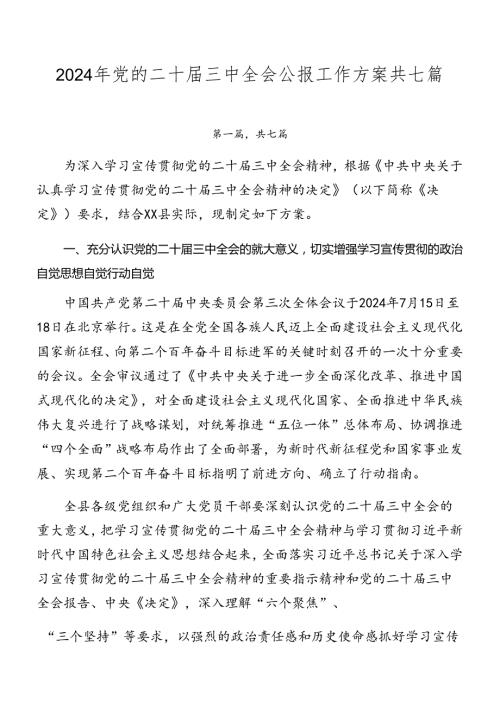 2024年党的二十届三中全会公报工作方案共七篇

第一篇，共七篇

为深入学习宣传贯彻党的二十届三中全会精神，根据《中共中央关于认真学习宣传贯彻党的二十届三中全会精神的决定》（以下简称《决定》）要求，结合XX县实际，现制定如下方案。

一、充分认识党的二十届三中全会的就大意义，切实增强学习宣传贯彻的政治自觉思想自觉行动自觉

中国共产党第二十届中央委员会第三次全体会议于2024年7月15日至18日在北京举行。这是在全党全国各族人民迈上全面建设社会主义现代化国家新征程、向第二个百年奋斗目标进军的关键时刻召开的一次十分重要的会议。全会审议通过了《中共中央关于进一步全面深化改革、推进中国式现代化的决定》，对全面建设社会主义现代化国家、全面推进中华民族伟大复兴进行了战略谋划，对统筹推进“五位一体”总体布局、协调推进“四个全面”战略布局作出了全面部署，为新时代新征程党和国家事业发展、实现第二个百年奋斗目标指明了前进方向、确立了行动指南。

全县各级党组织和广大党员干部要深刻认识党的二十届三中全会的重大意义，把学习宣传贯彻党的二十届三中全会精神与学习贯彻习近平新时代中国特色社会主义思想结合起来，全面落实习近平总书记关于深入学习宣传贯彻党的二十届三中全会精神的重要指示精神和党的二十届三中全会报告、中央《决定》，深入理解“六个聚焦”、

“三个坚持”等要求，以强烈的政治责任感和历史使命感抓好学习宣传